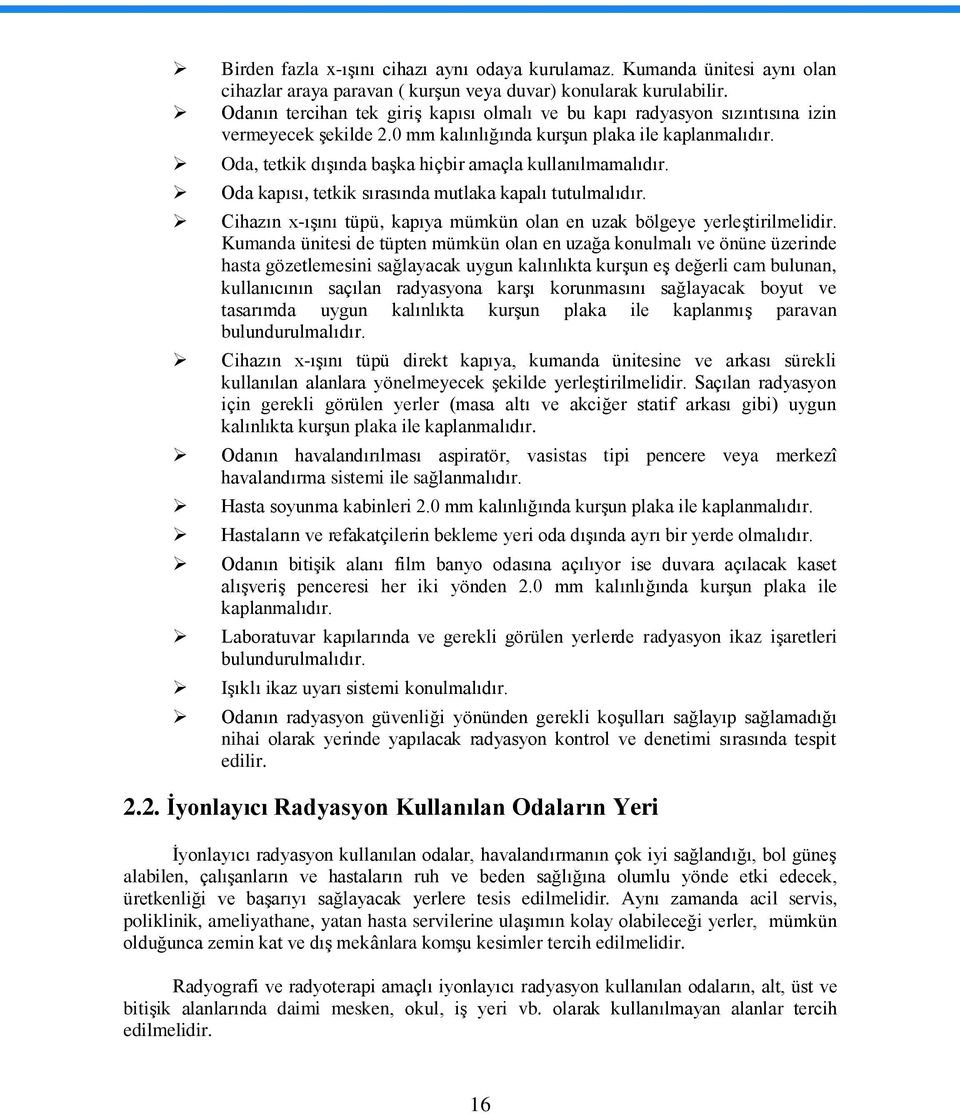 ➢ Birden fazla x-ışını cihazı aynı odaya kurulamaz. Kumanda ünitesi aynı olan cihazlar araya paravan ( kurşun veya duvar) konularak kurulabilir.
➢ Odanın tercihan tek giriş kapısı olmalı ve bu kapı radyasyon sızıntısına izin vermeyecek şekilde 2.0 mm kalınlığında kurşun plaka ile kaplanmalıdır.
➢ Oda, tetkik dışında başka hiçbir amaçla kullanılmamalıdır.
➢ Oda kapısı, tetkik sırasında mutlaka kapalı tutulmalıdır.
➢ Cihazın x-ışını tüpü, kapıya mümkün olan en uzak bölgeye yerleştirilmelidir. Kumanda ünitesi de tüpten mümkün olan en uzağa konulmalı ve önüne üzerinde hasta gözetlemesini sağlayacak uygun kalınlıkta kurşun eş değerli cam bulunan, kullanıcının saçılan radyasyona karşı korunmasını sağlayacak boyut ve tasarımda uygun kalınlıkta kurşun plaka ile kaplanmış paravan bulundurulmalıdır.
➢ Cihazın x-ışını tüpü direkt kapıya, kumanda ünitesine ve arkası sürekli kullanılan alanlara yönelmeyecek şekilde yerleştirilmelidir. Saçılan radyasyon için gerekli görülen yerler (masa altı ve akciğer statif arkası gibi) uygun kalınlıkta kurşun plaka ile kaplanmalıdır.
➢ Odanın havalandırılması aspiratör, vasistas tipi pencere veya merkezî havalandırma sistemi ile sağlanmalıdır.
➢ Hasta soyunma kabinleri 2.0 mm kalınlığında kurşun plaka ile kaplanmalıdır.
➢ Hastaların ve refakatçilerin bekleme yeri oda dışında ayrı bir yerde olmalıdır.
➢ Odanın bitişik alanı film banyo odasına açılıyor ise duvara açılacak kaset alışveriş penceresi her iki yönden 2.0 mm kalınlığında kurşun plaka ile kaplanmalıdır.
➢ Laboratuvar kapılarında ve gerekli görülen yerlerde radyasyon ikaz işaretleri bulundurulmalıdır.
➢ Işıklı ikaz uyarı sistemi konulmalıdır.
➢ Odanın radyasyon güvenliği yönünden gerekli koşulları sağlayıp sağlamadığı nihai olarak yerinde yapılacak radyasyon kontrol ve denetimi sırasında tespit edilir.

2.2. İyonlayıcı Radyasyon Kullanılan Odaların Yeri

İyonlayıcı radyasyon kullanılan odalar, havalandırmanın çok iyi sağlandığı, bol güneş alabilen, çalışanların ve hastaların ruh ve beden sağlığına olumlu yönde etki edecek, üretkenliği ve başarıyı sağlayacak yerlere tesis edilmelidir. Aynı zamanda acil servis, poliklinik, ameliyathane, yatan hasta servilerine ulaşımın kolay olabileceği yerler, mümkün olduğunca zemin kat ve dış mekânlara komşu kesimler tercih edilmelidir.

Radyografi ve radyoterapi amaçlı iyonlayıcı radyasyon kullanılan odaların, alt, üst ve bitişik alanlarında daimi mesken, okul, iş yeri vb. olarak kullanılmayan alanlar tercih edilmelidir.

16